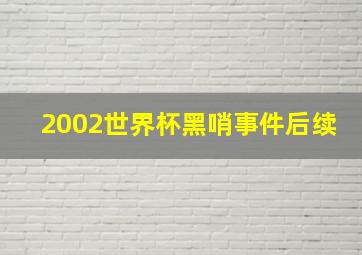 2002世界杯黑哨事件后续